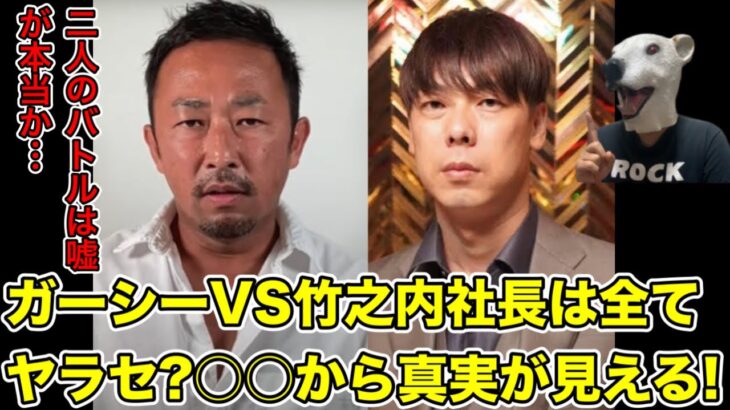 二人のバトルは嘘が本当か…

ROCK

ガーシーVS竹之内社長は全てヤラセ?〇〇から真実が見える!